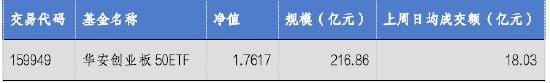 | 交易代码 | 基金名称 | 净值 | 规模（亿元） | 上周日均成交额（亿元） |
|---|---|---|---|---|
| 159949 | 华安创业板50ETF | 1.7617 | 216.86 | 18.03 |